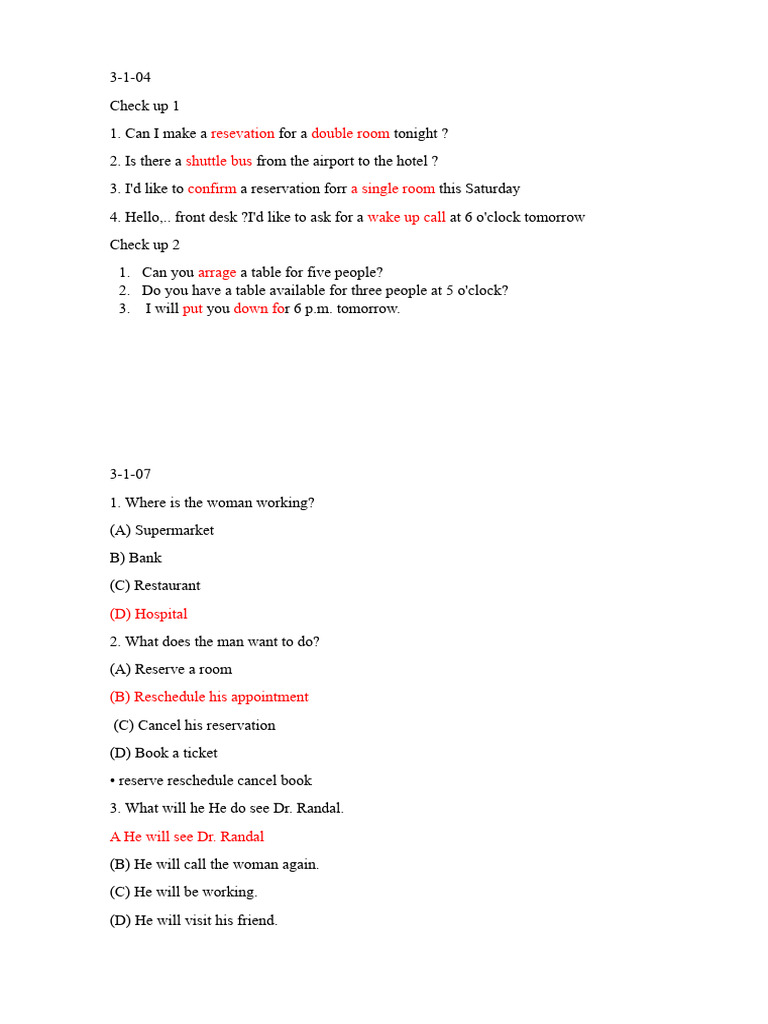 3-1-04

Check up 1

1. Can I make a resevation for a double room tonight ?

2. Is there a shuttle bus from the airport to the hotel ?

3. I'd like to confirm a reservation forr a single room this Saturday

4. Hello,.. front desk ?I'd like to ask for a wake up call at 6 o'clock tomorrow

Check up 2

1. Can you arrage a table for five people?
2. Do you have a table available for three people at 5 o'clock?
3. I will put you down for 6 p.m. tomorrow.

3-1-07

1. Where is the woman working?

(A) Supermarket

B) Bank

(C) Restaurant

(D) Hospital

2. What does the man want to do?

(A) Reserve a room

(B) Reschedule his appointment

(C) Cancel his reservation

(D) Book a ticket

• reserve reschedule cancel book

3. What will he He do see Dr. Randal.

A He will see Dr. Randal

(B) He will call the woman again.

(C) He will be working.

(D) He will visit his friend.